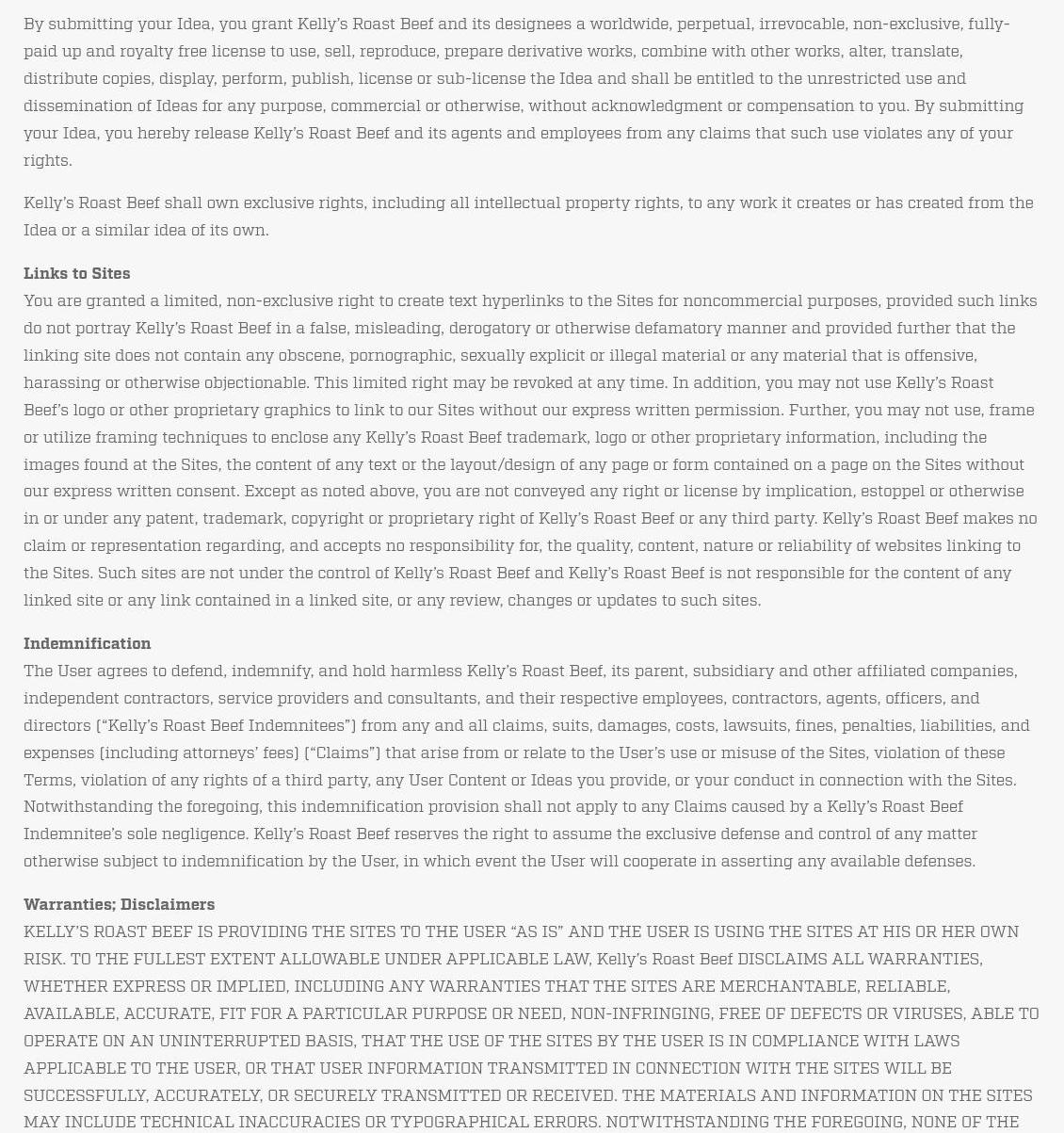 By submitting your Idea, you grant Kelly's Roast Beef and its designees a worldwide, perpetual, irrevocable, non-exclusive, fully-paid up and royalty free license to use, sell, reproduce, prepare derivative works, combine with other works, alter, translate, distribute copies, display, perform, publish, license or sub-license the Idea and shall be entitled to the unrestricted use and dissemination of Ideas for any purpose, commercial or otherwise, without acknowledgment or compensation to you. By submitting your Idea, you hereby release Kelly's Roast Beef and its agents and employees from any claims that such use violates any of your rights.

Kelly's Roast Beef shall own exclusive rights, including all intellectual property rights, to any work it creates or has created from the Idea or a similar idea of its own.

Links to Sites
You are granted a limited, non-exclusive right to create text hyperlinks to the Sites for noncommercial purposes, provided such links do not portray Kelly's Roast Beef in a false, misleading, derogatory or otherwise defamatory manner and provided further that the linking site does not contain any obscene, pornographic, sexually explicit or illegal material or any material that is offensive, harassing or otherwise objectionable. This limited right may be revoked at any time. In addition, you may not use Kelly's Roast Beef's logo or other proprietary graphics to link to our Sites without our express written permission. Further, you may not use, frame or utilize framing techniques to enclose any Kelly's Roast Beef trademark, logo or other proprietary information, including the images found at the Sites, the content of any text or the layout/design of any page or form contained on a page on the Sites without our express written consent. Except as noted above, you are not conveyed any right or license by implication, estoppel or otherwise in or under any patent, trademark, copyright or proprietary right of Kelly's Roast Beef or any third party. Kelly's Roast Beef makes no claim or representation regarding, and accepts no responsibility for, the quality, content, nature or reliability of websites linking to the Sites. Such sites are not under the control of Kelly's Roast Beef and Kelly's Roast Beef is not responsible for the content of any linked site or any link contained in a linked site, or any review, changes or updates to such sites.

Indemnification
The User agrees to defend, indemnify, and hold harmless Kelly's Roast Beef, its parent, subsidiary and other affiliated companies, independent contractors, service providers and consultants, and their respective employees, contractors, agents, officers, and directors ("Kelly's Roast Beef Indemnitees") from any and all claims, suits, damages, costs, lawsuits, fines, penalties, liabilities, and expenses (including attorneys' fees) ("Claims") that arise from or relate to the User's use or misuse of the Sites, violation of these Terms, violation of any rights of a third party, any User Content or Ideas you provide, or your conduct in connection with the Sites. Notwithstanding the foregoing, this indemnification provision shall not apply to any Claims caused by a Kelly's Roast Beef Indemnitee's sole negligence. Kelly's Roast Beef reserves the right to assume the exclusive defense and control of any matter otherwise subject to indemnification by the User, in which event the User will cooperate in asserting any available defenses.

Warranties; Disclaimers
KELLY'S ROAST BEEF IS PROVIDING THE SITES TO THE USER "AS IS" AND THE USER IS USING THE SITES AT HIS OR HER OWN RISK. TO THE FULLEST EXTENT ALLOWABLE UNDER APPLICABLE LAW, Kelly's Roast Beef DISCLAIMS ALL WARRANTIES, WHETHER EXPRESS OR IMPLIED, INCLUDING ANY WARRANTIES THAT THE SITES ARE MERCHANTABLE, RELIABLE, AVAILABLE, ACCURATE, FIT FOR A PARTICULAR PURPOSE OR NEED, NON-INFRINGING, FREE OF DEFECTS OR VIRUSES, ABLE TO OPERATE ON AN UNINTERRUPTED BASIS, THAT THE USE OF THE SITES BY THE USER IS IN COMPLIANCE WITH LAWS APPLICABLE TO THE USER, OR THAT USER INFORMATION TRANSMITTED IN CONNECTION WITH THE SITES WILL BE SUCCESSFULLY, ACCURATELY, OR SECURELY TRANSMITTED OR RECEIVED. THE MATERIALS AND INFORMATION ON THE SITES MAY INCLUDE TECHNICAL INACCURACIES OR TYPOGRAPHICAL ERRORS. NOTWITHSTANDING THE FOREGOING, NONE OF THE